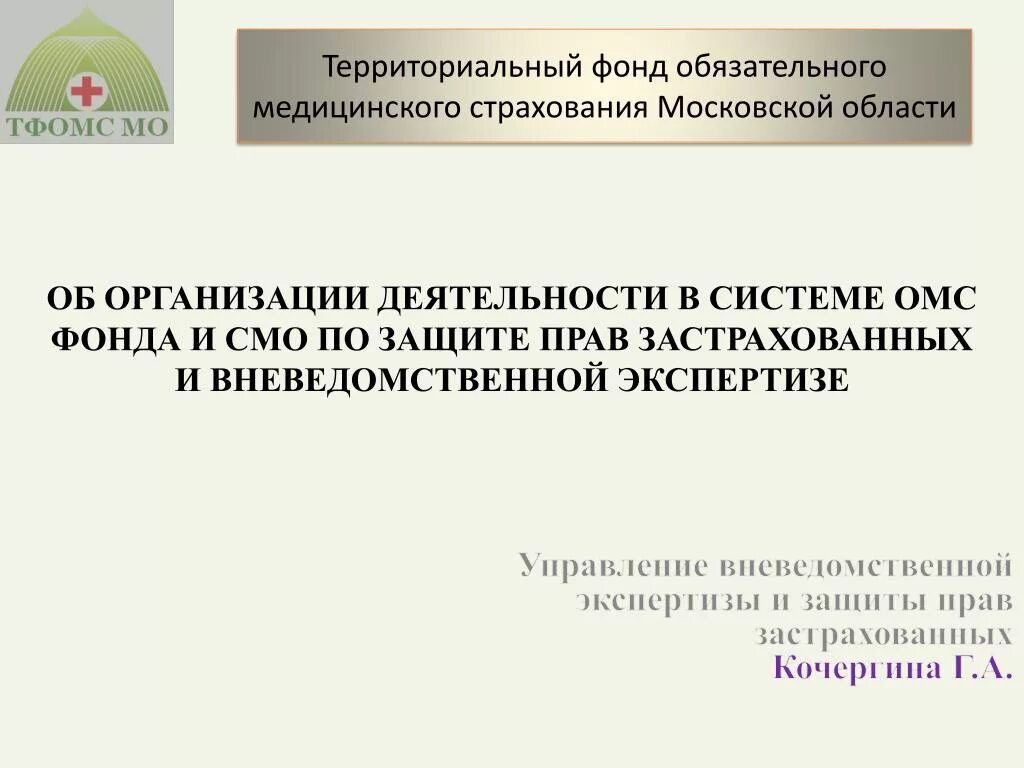 ТФОМС МО

Территориальный фонд обязательного медицинского страхования Московской области

ОБ ОРГАНИЗАЦИИ ДЕЯТЕЛЬНОСТИ В СИСТЕМЕ ОМС ФОНДА И СМО ПО ЗАЩИТЕ ПРАВ ЗАСТРАХОВАННЫХ И ВНЕВЕДОМСТВЕННОЙ ЭКСПЕРТИЗЕ

Управление вневедомственной экспертизы и защиты прав застрахованных
Кочергина Г.А.